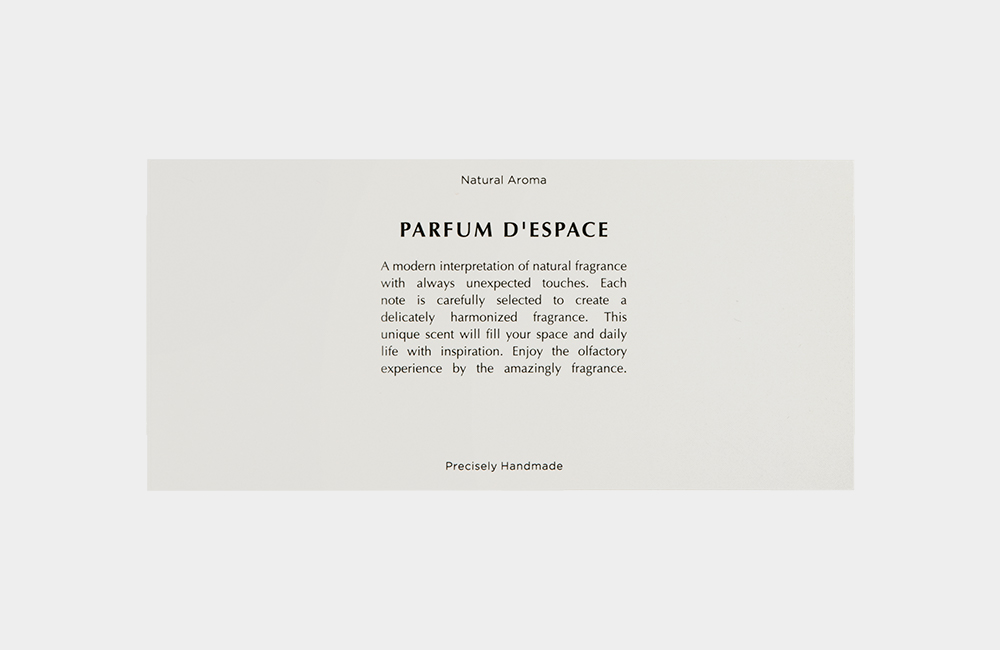 Natural Aroma

PARFUM D'ESPACE

A modern interpretation of natural fragrance with always unexpected touches. Each note is carefully selected to create a delicately harmonized fragrance. This unique scent will fill your space and daily life with inspiration. Enjoy the olfactory experience by the amazingly fragrance.

Precisely Handmade